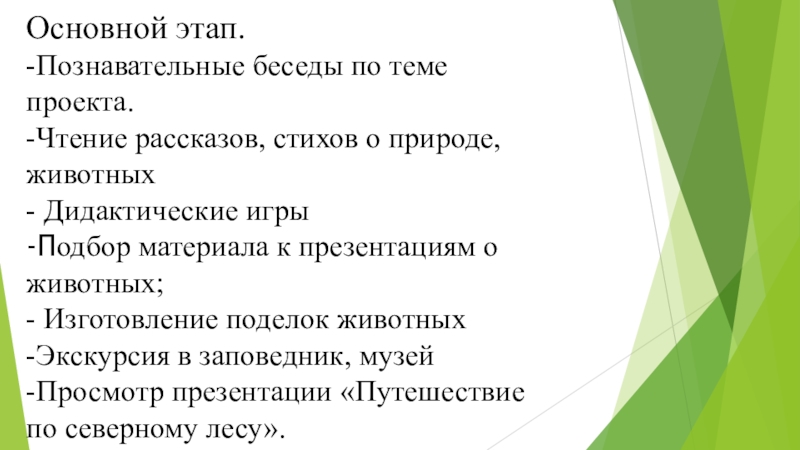 Основной этап.
-Познавательные беседы по теме проекта.
-Чтение рассказов, стихов о природе, животных
- Дидактические игры
-Подбор материала к презентациям о животных;
- Изготовление поделок животных
-Экскурсия в заповедник, музей
-Просмотр презентации «Путешествие по северному лесу».